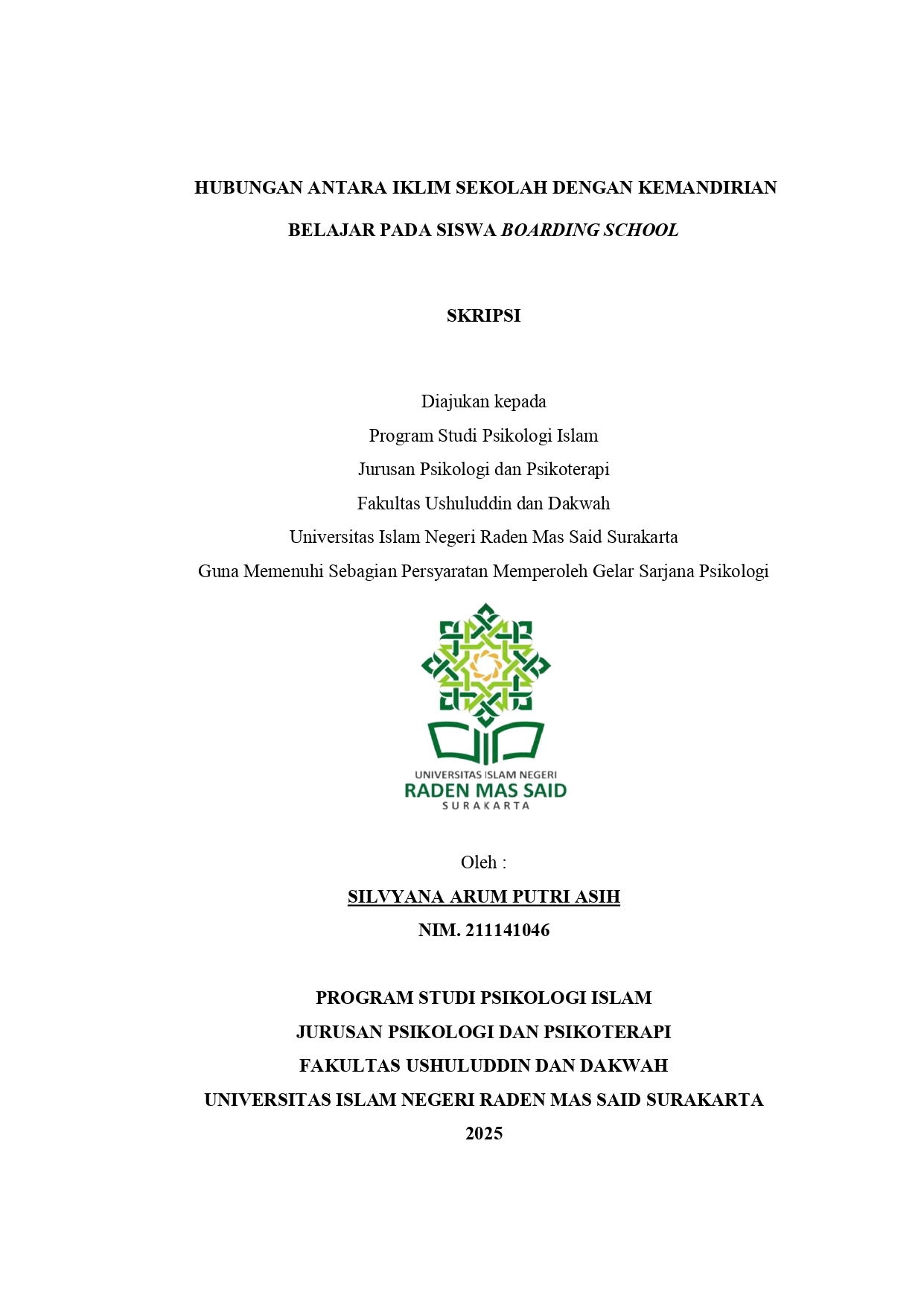 HUBUNGAN ANTARA IKLIM SEKOLAH DENGAN KEMANDIRIAN BELAJAR PADA SISWA BOARDING SCHOOL

SKRIPSI

Diajukan kepada
Program Studi Psikologi Islam
Jurusan Psikologi dan Psikoterapi
Fakultas Ushuluddin dan Dakwah
Universitas Islam Negeri Raden Mas Said Surakarta
Guna Memenuhi Sebagian Persyaratan Memperoleh Gelar Sarjana Psikologi

UNIVERSITAS ISLAM NEGERI
RADEN MAS SAID
SURAKARTA

Oleh :
SILVYANA ARUM PUTRI ASIH
NIM. 211141046

PROGRAM STUDI PSIKOLOGI ISLAM
JURUSAN PSIKOLOGI DAN PSIKOTERAPI
FAKULTAS USHULUDDIN DAN DAKWAH
UNIVERSITAS ISLAM NEGERI RADEN MAS SAID SURAKARTA
2025